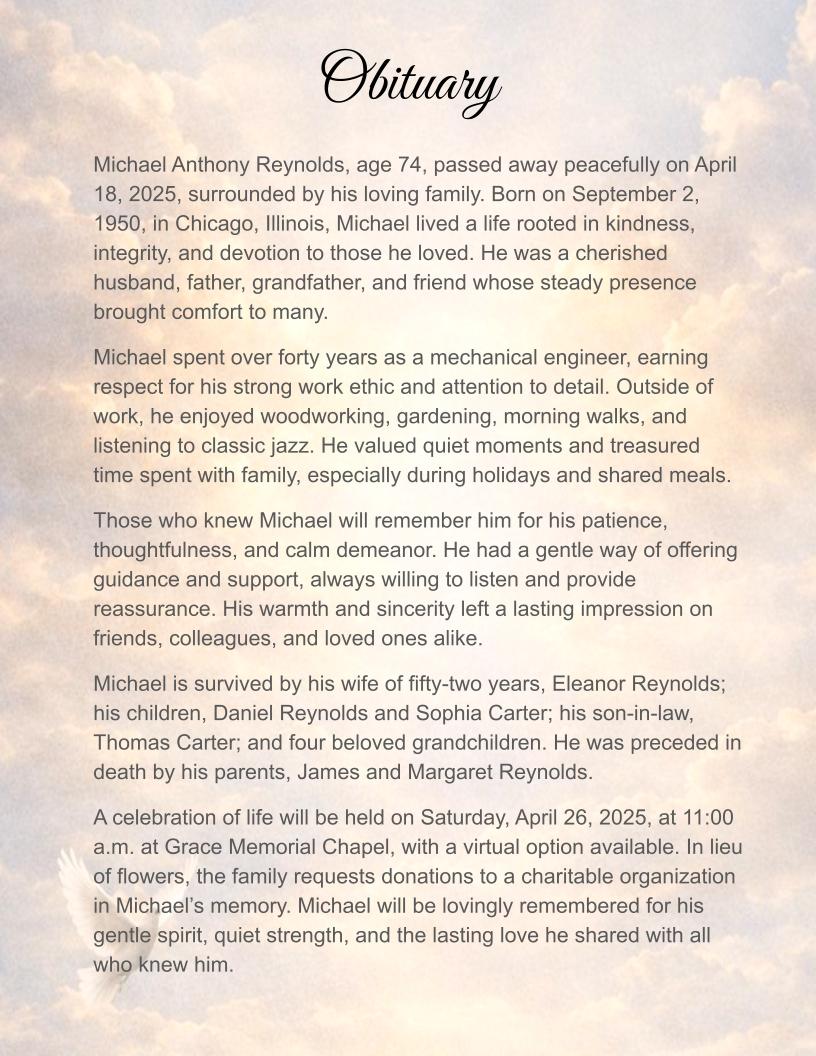 Obituary

Michael Anthony Reynolds, age 74, passed away peacefully on April 18, 2025, surrounded by his loving family. Born on September 2, 1950, in Chicago, Illinois, Michael lived a life rooted in kindness, integrity, and devotion to those he loved. He was a cherished husband, father, grandfather, and friend whose steady presence brought comfort to many.

Michael spent over forty years as a mechanical engineer, earning respect for his strong work ethic and attention to detail. Outside of work, he enjoyed woodworking, gardening, morning walks, and listening to classic jazz. He valued quiet moments and treasured time spent with family, especially during holidays and shared meals.

Those who knew Michael will remember him for his patience, thoughtfulness, and calm demeanor. He had a gentle way of offering guidance and support, always willing to listen and provide reassurance. His warmth and sincerity left a lasting impression on friends, colleagues, and loved ones alike.

Michael is survived by his wife of fifty-two years, Eleanor Reynolds; his children, Daniel Reynolds and Sophia Carter; his son-in-law, Thomas Carter; and four beloved grandchildren. He was preceded in death by his parents, James and Margaret Reynolds.

A celebration of life will be held on Saturday, April 26, 2025, at 11:00 a.m. at Grace Memorial Chapel, with a virtual option available. In lieu of flowers, the family requests donations to a charitable organization in Michael's memory. Michael will be lovingly remembered for his gentle spirit, quiet strength, and the lasting love he shared with all who knew him.